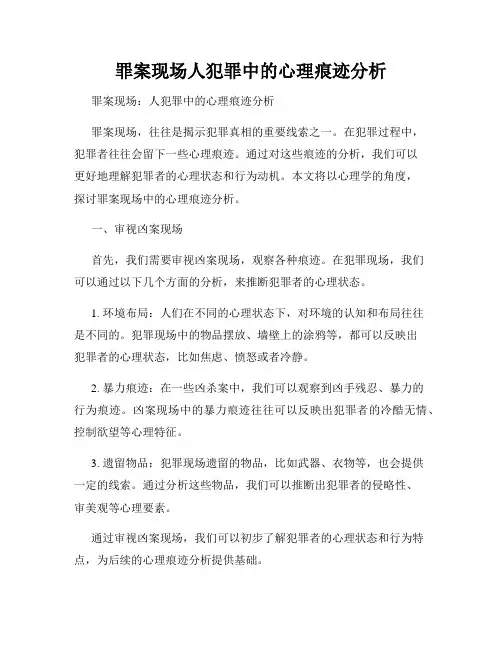 罪案现场人犯罪中的心理痕迹分析

罪案现场：人犯罪中的心理痕迹分析

罪案现场，往往是揭示犯罪真相的重要线索之一。在犯罪过程中，犯罪者往往会留下一些心理痕迹。通过对这些痕迹的分析，我们可以更好地理解犯罪者的心理状态和行为动机。本文将以心理学的角度，探讨罪案现场中的心理痕迹分析。

一、审视凶案现场

首先，我们需要审视凶案现场，观察各种痕迹。在犯罪现场，我们可以通过以下几个方面的分析，来推断犯罪者的心理状态。

1. 环境布局：人们在不同的心理状态下，对环境的认知和布局往往是不同的。犯罪现场中的物品摆放、墙壁上的涂鸦等，都可以反映出犯罪者的心理状态，比如焦虑、愤怒或者冷静。

2. 暴力痕迹：在一些凶杀案中，我们可以观察到凶手残忍、暴力的行为痕迹。凶案现场中的暴力痕迹往往可以反映出犯罪者的冷酷无情、控制欲望等心理特征。

3. 遗留物品：犯罪现场遗留的物品，比如武器、衣物等，也会提供一定的线索。通过分析这些物品，我们可以推断出犯罪者的侵略性、审美观等心理要素。

通过审视凶案现场，我们可以初步了解犯罪者的心理状态和行为特点，为后续的心理痕迹分析提供基础。